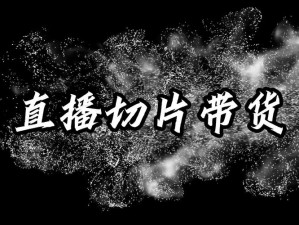 直播切片带货